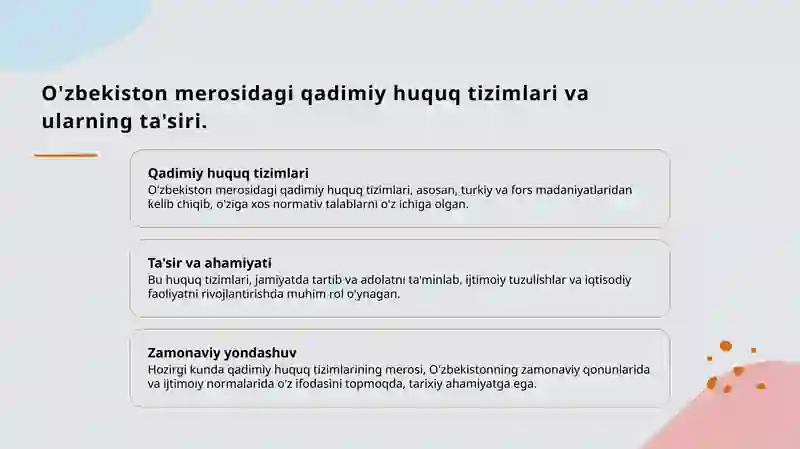 O'zbekiston merosidagi qadimiy huquq tizimlari va ularning ta'siri.

Qadimiy huquq tizimlari
O'zbekiston merosidagi qadimiy huquq tizimlari, asosan, turkiy va fors madaniyatlaridan kelib chiqib, o'ziga xos normativ talablarni o'z ichiga olgan.

Ta'sir va ahamiyati
Bu huquq tizimlari, jamiyatda tartib va adolatni ta'minlab, ijtimoiy tuzulishlar va iqtisodiy faoliyatni rivojlantirishda muhim rol o'ynagan.

Zamonaviy yondashuv
Hozirgi kunda qadimiy huquq tizimlarining merosi, O'zbekistonning zamonaviy qonunlarida va ijtimoiy normalarida o'z ifodasini topmoqda, tarixiy ahamiyatga ega.